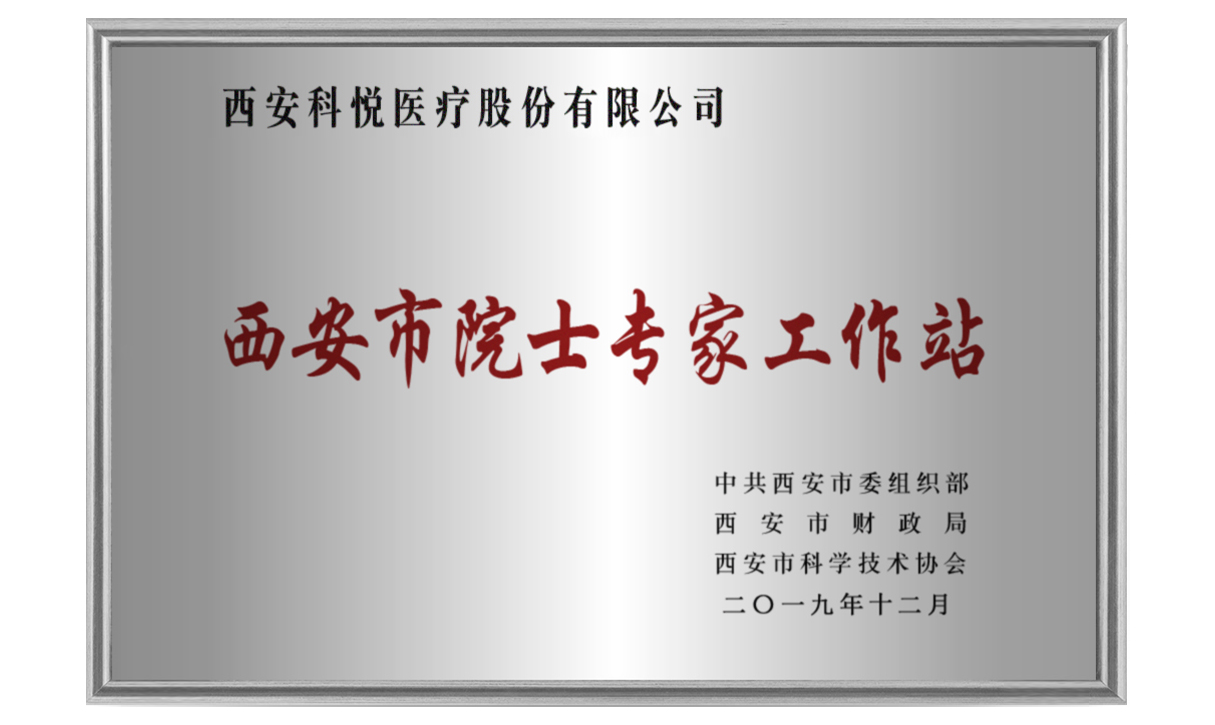 西安科悦医疗股份有限公司

西安市院士专家工作站

中共西安市委组织部
西安市财政局
西安市科学技术协会
二〇一九年十二月